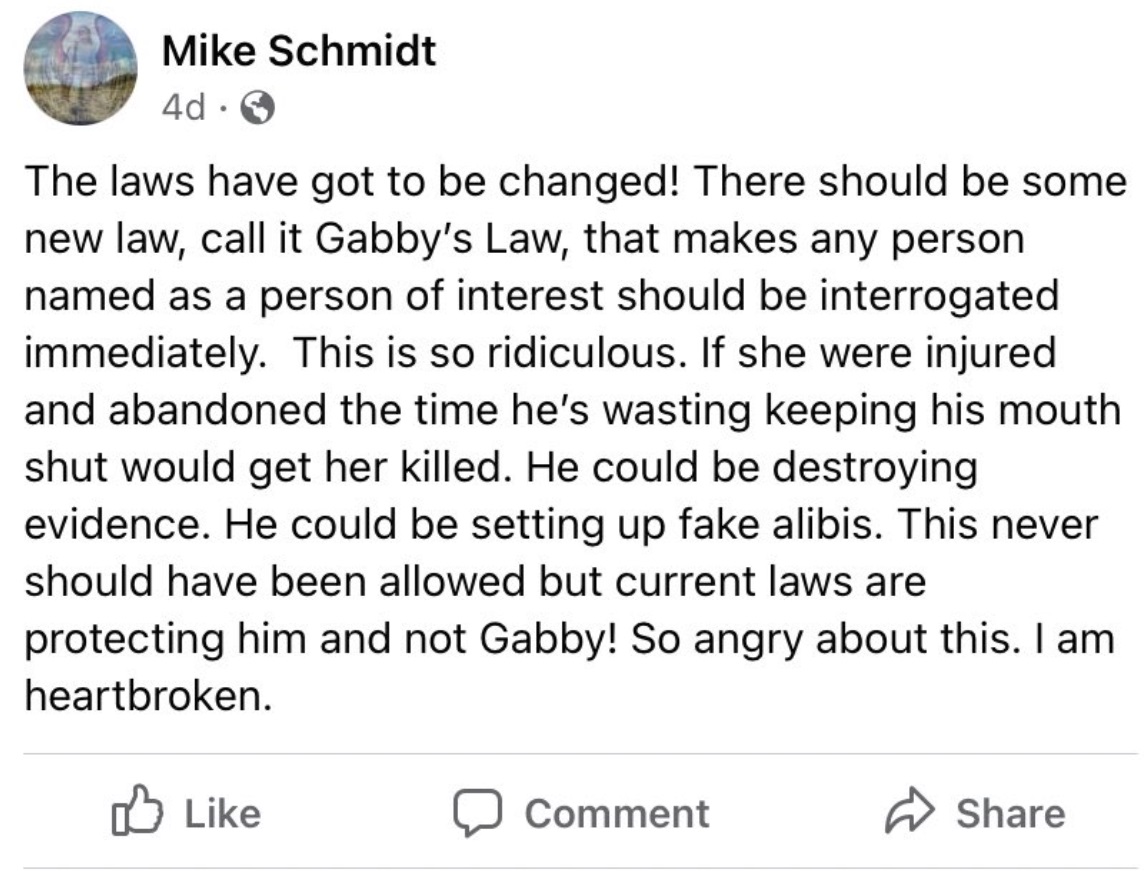 Mike Schmidt
4d ·

The laws have got to be changed! There should be some new law, call it Gabby's Law, that makes any person named as a person of interest should be interrogated immediately.  This is so ridiculous. If she were injured and abandoned the time he's wasting keeping his mouth shut would get her killed. He could be destroying evidence. He could be setting up fake alibis. This never should have been allowed but current laws are protecting him and not Gabby! So angry about this. I am heartbroken.

Like Comment Share